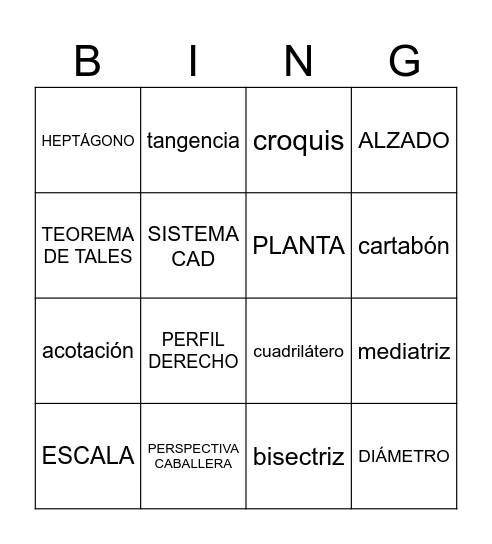 | B | I | N | G |
|---|---|---|---|
| HEPTÁGONO | tangencia | croquis | ALZADO |
| TEOREMA DE TALES | SISTEMA CAD | PLANTA | cartabón |
| acotación | PERFIL DERECHO | cuadrilátero | mediatriz |
| ESCALA | PERSPECTIVA CABALLERA | bisectriz | DIÁMETRO |